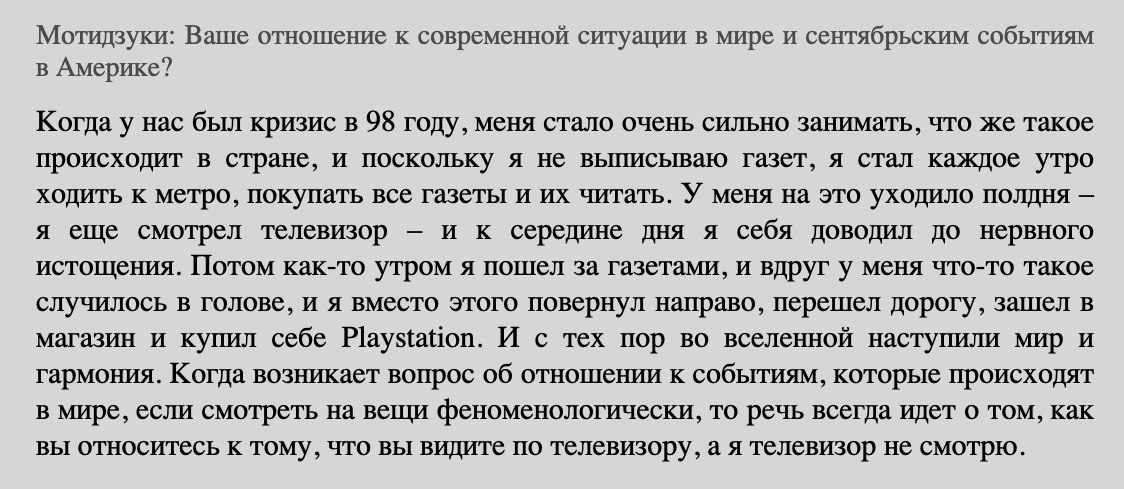 Мотидзуки: Ваше отношение к современной ситуации в мире и сентябрьским событиям в Америке?

Когда у нас был кризис в 98 году, меня стало очень сильно занимать, что же такое происходит в стране, и поскольку я не выписываю газет, я стал каждое утро ходить к метро, покупать все газеты и их читать. У меня на это уходило полдня – я еще смотрел телевизор – и к середине дня я себя доводил до нервного истощения. Потом как-то утром я пошел за газетами, и вдруг у меня что-то такое случилось в голове, и я вместо этого повернул направо, перешел дорогу, зашел в магазин и купил себе Playstation. И с тех пор во вселенной наступили мир и гармония. Когда возникает вопрос об отношении к событиям, которые происходят в мире, если смотреть на вещи феноменологически, то речь всегда идет о том, как вы относитесь к тому, что вы видите по телевизору, а я телевизор не смотрю.